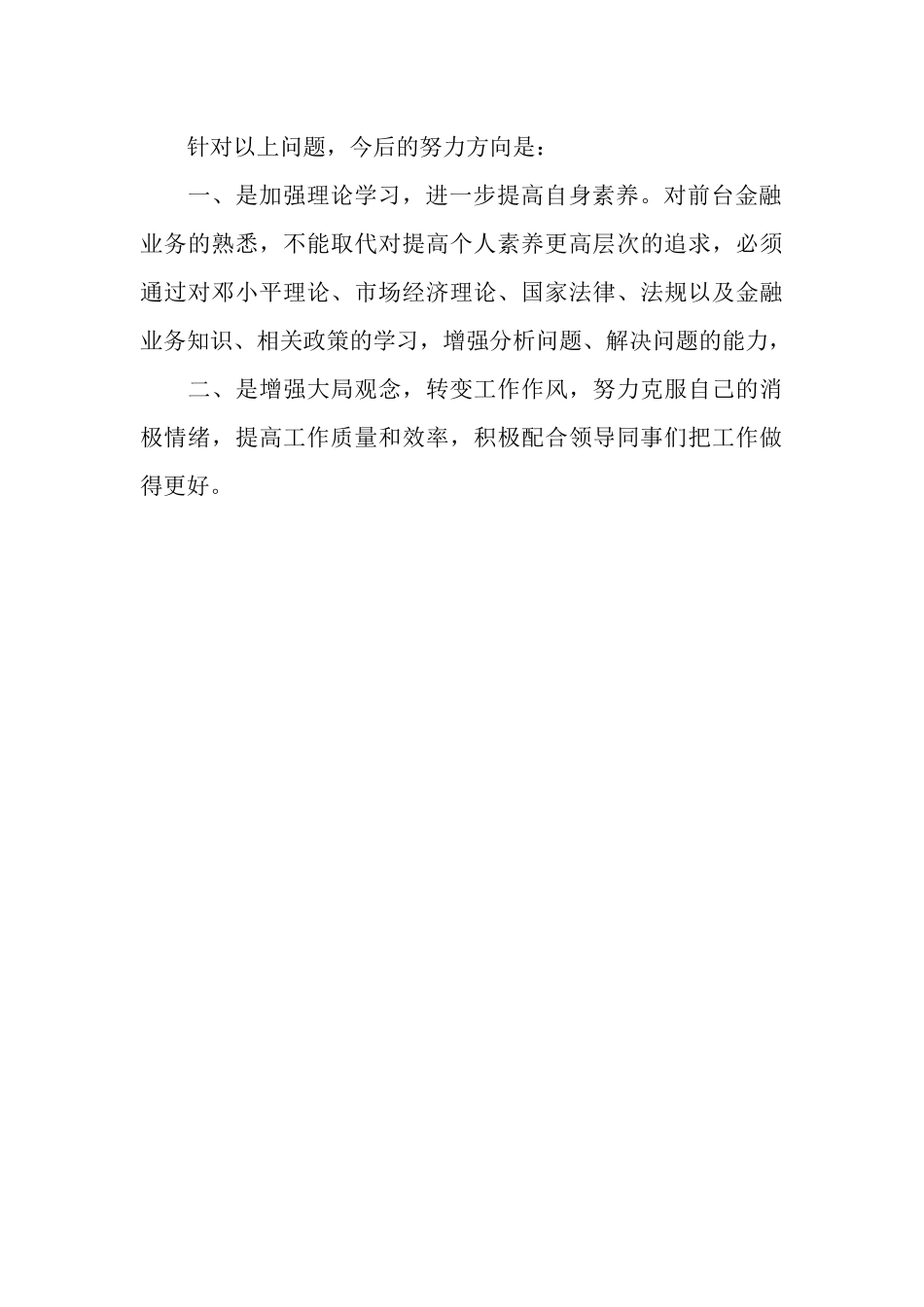 针对以上问题，今后的努力方向是：

一、是加强理论学习，进一步提高自身素养。对前台金融业务的熟悉，不能取代对提高个人素养更高层次的追求，必须通过对邓小平理论、市场经济理论、国家法律、法规以及金融业务知识、相关政策的学习，增强分析问题、解决问题的能力，

二、是增强大局观念，转变工作作风，努力克服自己的消极情绪，提高工作质量和效率，积极配合领导同事们把工作做得更好。